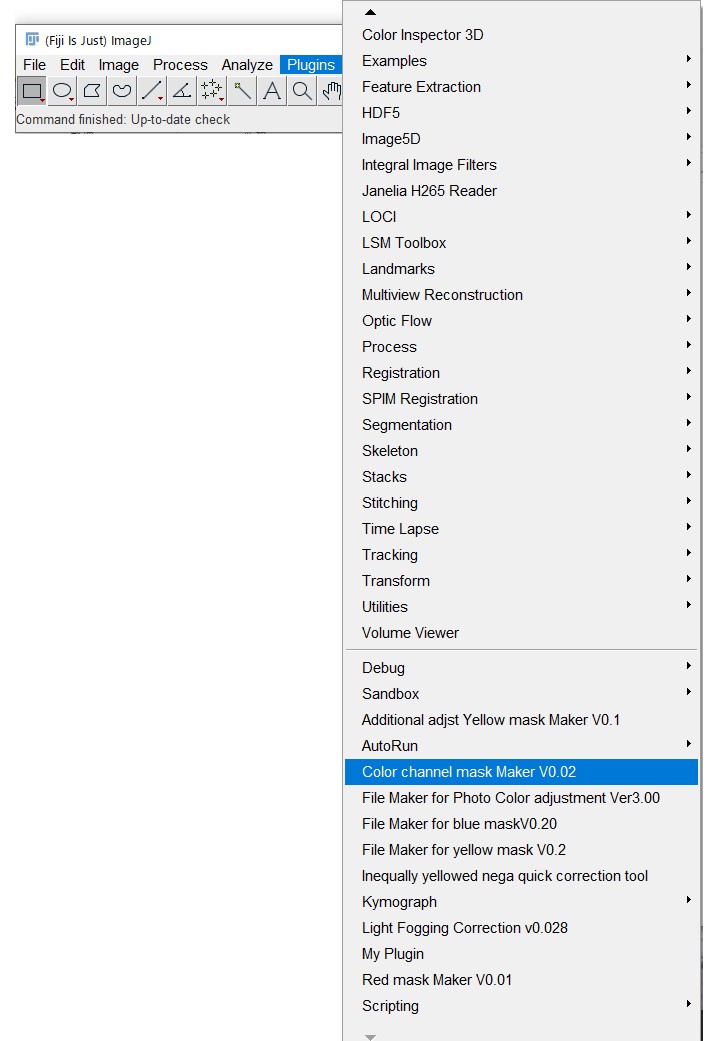 (Fiji Is Just) ImageJ
File Edit Image Process Analyze Plugins
Command finished: Up-to-date check

Color Inspector 3D
Examples
Feature Extraction
HDF5
Image5D
Integral Image Filters
Janelia H265 Reader
LOCI
LSM Toolbox
Landmarks
Multiview Reconstruction
Optic Flow
Process
Registration
SPIM Registration
Segmentation
Skeleton
Stacks
Stitching
Time Lapse
Tracking
Transform
Utilities
Volume Viewer
Debug
Sandbox
Additional adjst Yellow mask Maker V0.1
AutoRun
Color channel mask Maker V0.02
File Maker for Photo Color adjustment Ver3.00
File Maker for blue maskV0.20
File Maker for yellow mask V0.2
Inequally yellowed nega quick correction tool
Kymograph
Light Fogging Correction v0.028
My Plugin
Red mask Maker V0.01
Scripting